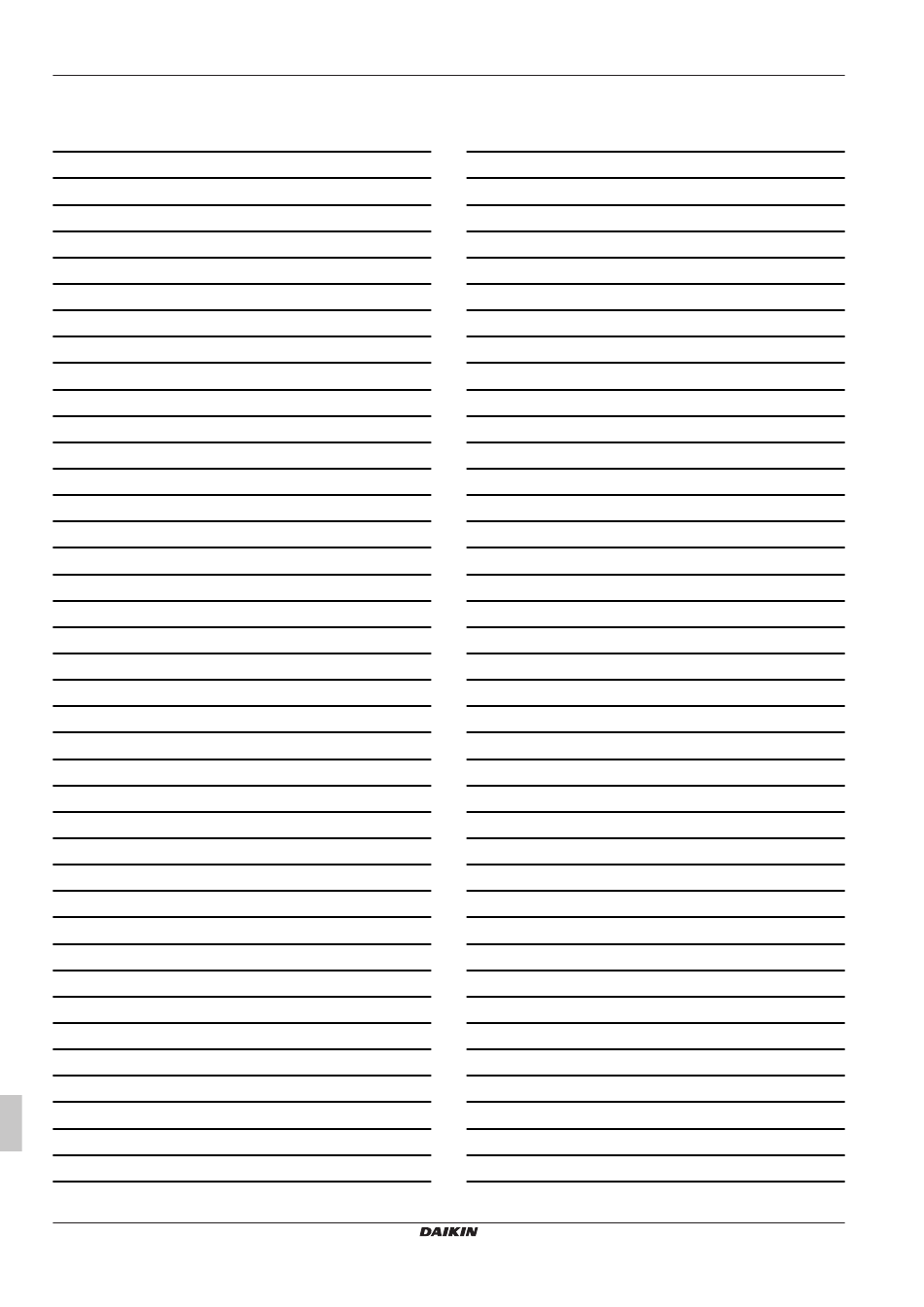 DAIKIN